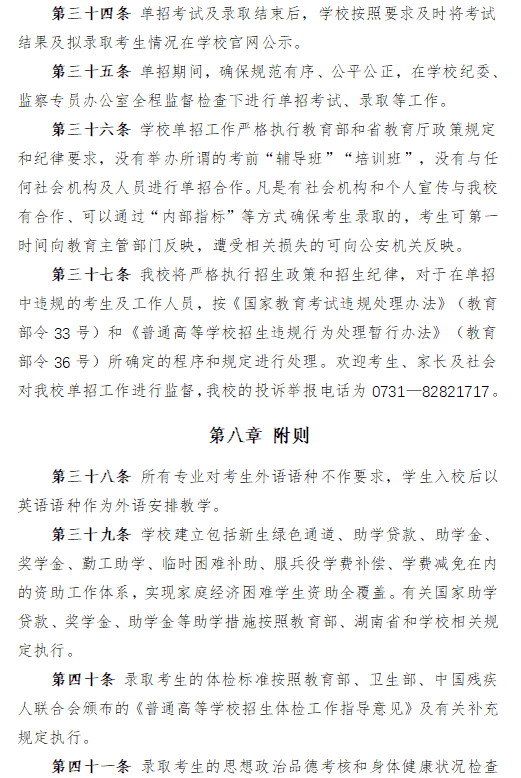 第三十四条 单招考试及录取结束后，学校按照要求及时将考试结果及拟录取考生情况在学校官网公示。

第三十五条 单招期间，确保规范有序、公平公正，在学校纪委、监察专员办公室全程监督检查下进行单招考试、录取等工作。

第三十六条 学校单招工作严格执行教育部和省教育厅政策规定和纪律要求，没有举办所谓的考前“辅导班”“培训班”，没有与任何社会机构及人员进行单招合作。凡是有社会机构和个人宣传与我校有合作、可以通过“内部指标”等方式确保考生录取的，考生可第一时间向教育主管部门反映，遭受相关损失的可向公安机关反映。

第三十七条 我校将严格执行招生政策和招生纪律，对于在单招中违规的考生及工作人员，按《国家教育考试违规处理办法》（教育部令 33 号）和《普通高等学校招生违规行为处理暂行办法》（教育部令 36 号）所确定的程序和规定进行处理。欢迎考生、家长及社会对我校单招工作进行监督，我校的投诉举报电话为 0731—82821717。

第八章 附则

第三十八条 所有专业对考生外语语种不作要求，学生入校后以英语语种作为外语安排教学。

第三十九条 学校建立包括新生绿色通道、助学贷款、助学金、奖学金、勤工助学、临时困难补助、服兵役学费补偿、学费减免在内的资助工作体系，实现家庭经济困难学生资助全覆盖。有关国家助学贷款、奖学金、助学金等助学措施按照教育部、湖南省和学校相关规定执行。

第四十条 录取考生的体检标准按照教育部、卫生部、中国残疾人联合会颁布的《普通高等学校招生体检工作指导意见》及有关补充规定执行。

第四十一条 录取考生的思想政治品德考核和身体健康状况检查